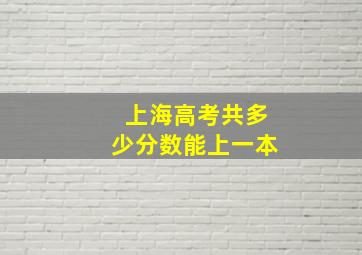 上海高考共多少分数能上一本